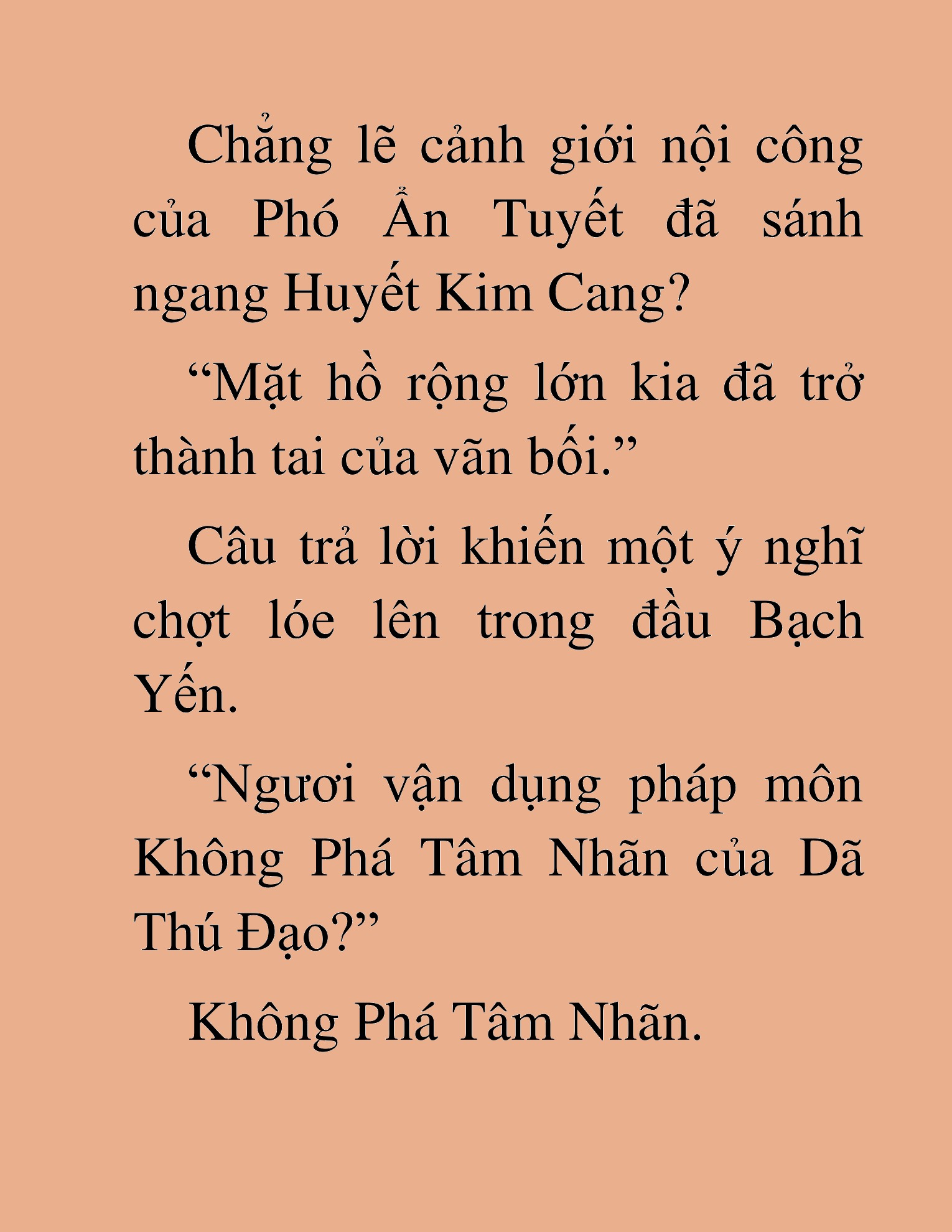 Chẳng lẽ cảnh giới nội công của Phó Ẩn Tuyết đã sánh ngang Huyết Kim Cang?

“Mặt hồ rộng lớn kia đã trở thành tai của vãn bối.”

Câu trả lời khiến một ý nghĩ chợt lóe lên trong đầu Bạch Yến.

“Ngươi vận dụng pháp môn Không Phá Tâm Nhãn của Dã Thú Đạo?”

Không Phá Tâm Nhãn.